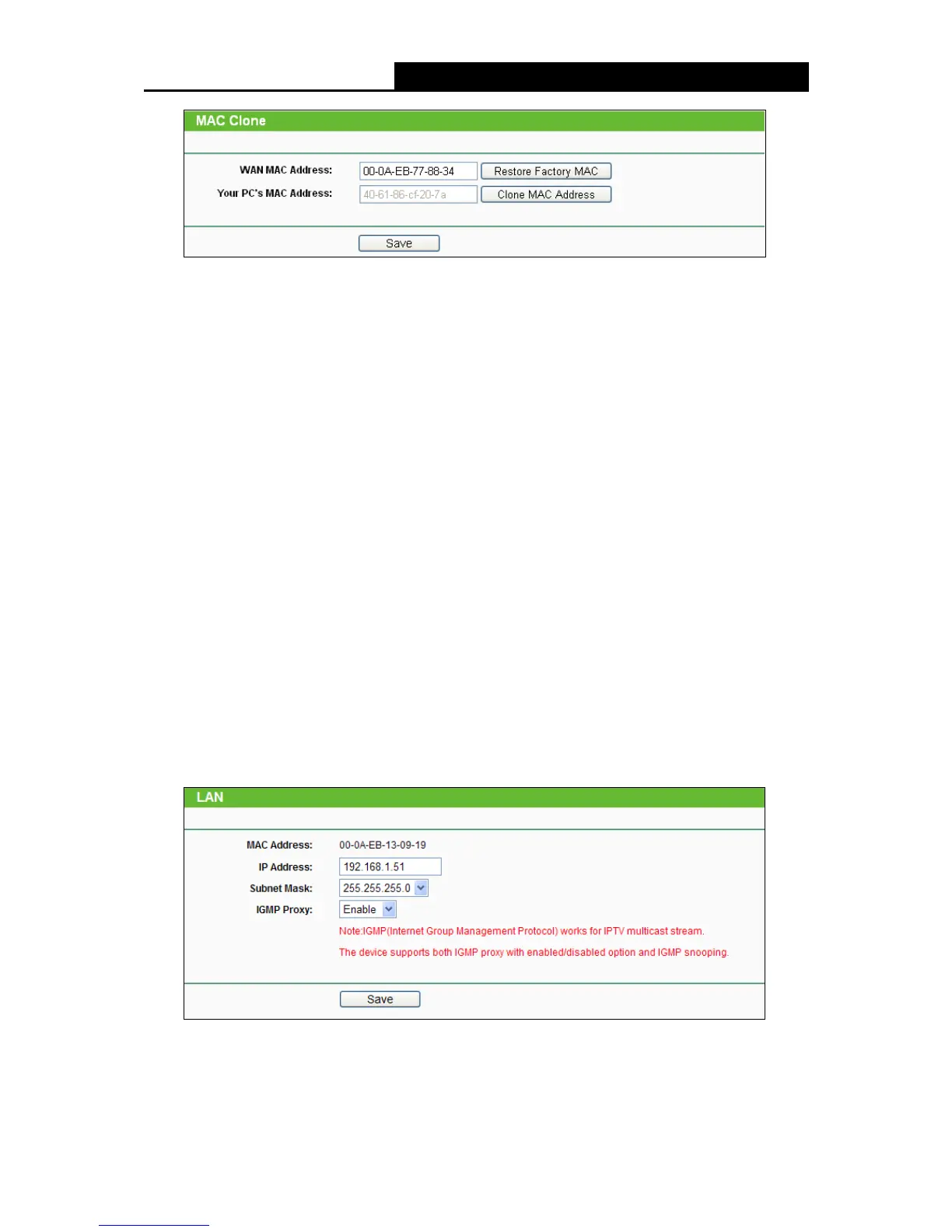 MAC Clone

WAN MAC Address: 00-0A-EB-77-88-34 Restore Factory MAC

Your PC's MAC Address: 40-61-86-cf-20-7a Clone MAC Address

Save

LAN

MAC Address: 00-0A-EB-13-09-19

IP Address: 192.168.1.51

Subnet Mask: 255.255.255.0

IGMP Proxy: Enable

Note:IGMP(Internet Group Management Protocol) works for IPTV multicast stream.

The device supports both IGMP proxy with enabled/disabled option and IGMP snooping.

Save